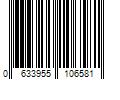 0 633955 106581